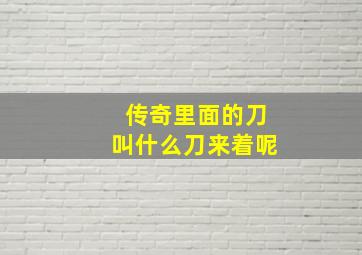 传奇里面的刀
叫什么刀来着呢